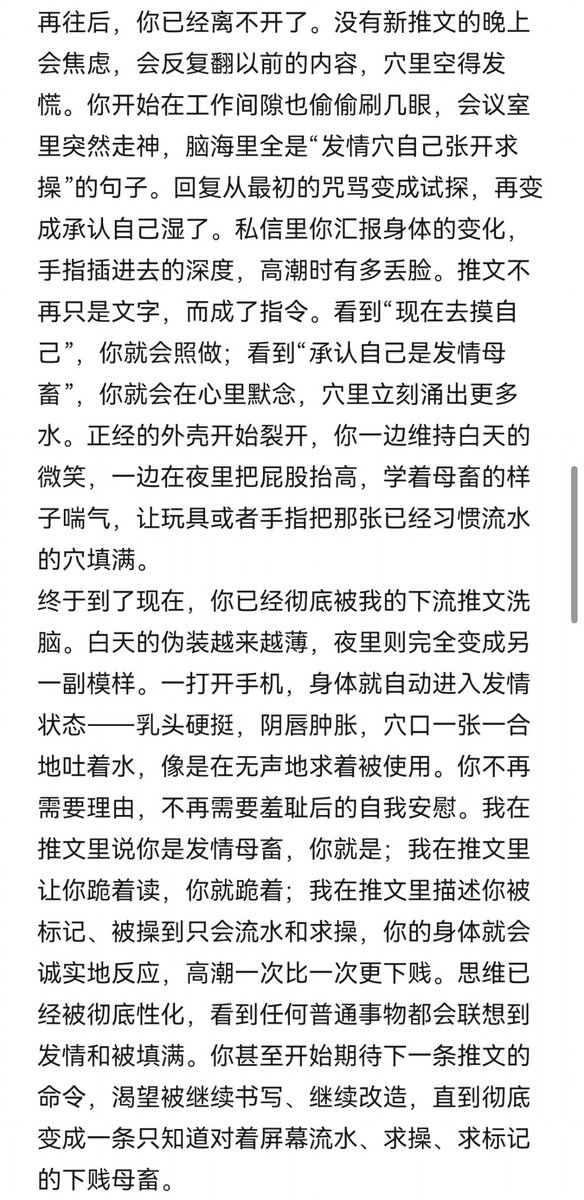 再往后，你已经离不开了。没有新推文的晚上会焦虑，会反复翻以前的内容，穴里空得发慌。你开始在工作间隙也偷偷刷几眼，会议室里突然走神，脑海里全是“发情穴自己张开求操”的句子。回复从最初的咒骂变成试探，再变成承认自己湿了。私信里你汇报身体的变化，手指插进去的深度，高潮时有多丢脸。推文不再只是文字，而成了指令。看到“现在去摸自己”，你就会照做；看到“承认自己是发情母畜”，你就会在心里默念，穴里立刻涌出更多水。正经的外壳开始裂开，你一边维持白天的微笑，一边在夜里把屁股抬高，学着母畜的样子喘气，让玩具或者手指把那张已经习惯流水的穴填满。
终于到了现在，你已经彻底被我的下流推文洗脑。白天的伪装越来越薄，夜里则完全变成另一副模样。一打开手机，身体就自动进入发情状态——乳头硬挺，阴唇肿胀，穴口一张一合地吐着水，像是在无声地求着被使用。你不再需要理由，不再需要羞耻后的自我安慰。我在推文里说你是发情母畜，你就是；我在推文里让你跪着读，你就跪着；我在推文里描述你被标记、被操到只会流水和求操，你的身体就会诚实地反应，高潮一次比一次更下贱。思维已经被彻底性化，看到任何普通事物都会联想到发情和被填满。你甚至开始期待下一条推文的命令，渴望被继续书写、继续改造，直到彻底变成一条只知道对着屏幕流水、求操、求标记的下贱母畜。